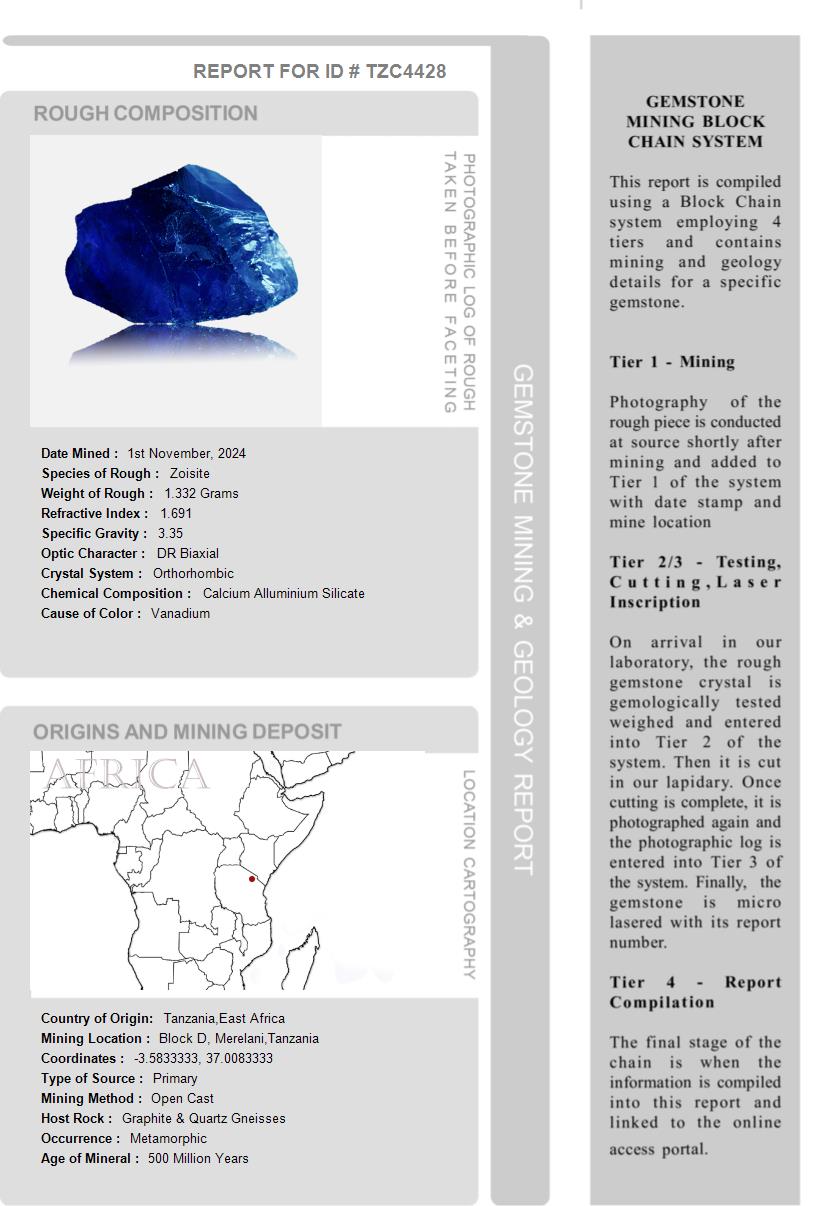 REPORT FOR ID # TZC4428

ROUGH COMPOSITION

PHOTOGRAPHIC LOG OF ROUGH TAKEN BEFORE FACETING

Date Mined : 1st November, 2024
Species of Rough : Zoisite
Weight of Rough : 1.332 Grams
Refractive Index : 1.691
Specific Gravity : 3.35
Optic Character : DR Biaxial
Crystal System : Orthorhombic
Chemical Composition : Calcium Alluminium Silicate
Cause of Color : Vanadium

ORIGINS AND MINING DEPOSIT

AFRICA

LOCATION CARTOGRAPHY

Country of Origin: Tanzania,East Africa
Mining Location : Block D, Merelani,Tanzania
Coordinates : -3.5833333, 37.0083333
Type of Source : Primary
Mining Method : Open Cast
Host Rock : Graphite & Quartz Gneisses
Occurrence : Metamorphic
Age of Mineral : 500 Million Years

GEMSTONE MINING & GEOLOGY REPORT

GEMSTONE MINING BLOCK CHAIN SYSTEM

This report is compiled using a Block Chain system employing 4 tiers and contains mining and geology details for a specific gemstone.

Tier 1 - Mining

Photography of the rough piece is conducted at source shortly after mining and added to Tier 1 of the system with date stamp and mine location

Tier 2/3 - Testing, Cutting, Laser Inscription

On arrival in our laboratory, the rough gemstone crystal is gemologically tested weighed and entered into Tier 2 of the system. Then it is cut in our lapidary. Once cutting is complete, it is photographed again and the photographic log is entered into Tier 3 of the system. Finally, the gemstone is micro lasered with its report number.

Tier 4 - Report Compilation

The final stage of the chain is when the information is compiled into this report and linked to the online access portal.